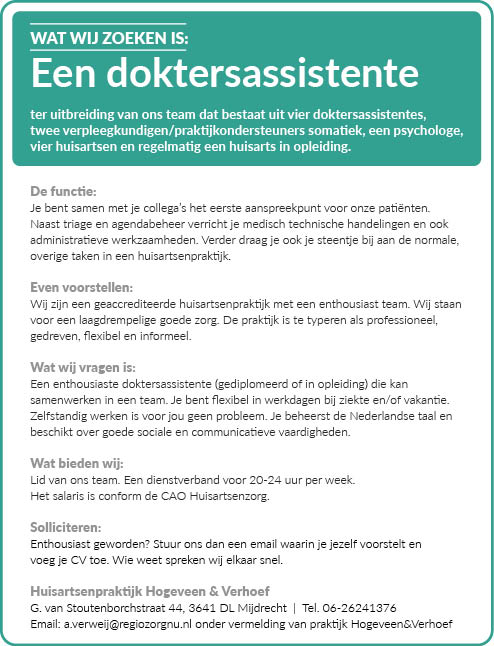 WAT WIJ ZOEKEN IS:
Een doktersassistente

ter uitbreiding van ons team dat bestaat uit vier doktersassistentes, twee verpleegkundigen/praktijkondersteuners somatiek, een psychologe, vier huisartsen en regelmatig een huisarts in opleiding.

De functie:
Je bent samen met je collega's het eerste aanspreekpunt voor onze patiënten. Naast triage en agendabeheer verricht je medisch technische handelingen en ook administratieve werkzaamheden. Verder draag je ook je steentje bij aan de normale, overige taken in een huisartsenpraktijk.

Even voorstellen:
Wij zijn een geaccrediteerde huisartsenpraktijk met een enthousiast team. Wij staan voor een laagdrempelige goede zorg. De praktijk is te typeren als professioneel, gedreven, flexibel en informeel.

Wat wij vragen is:
Een enthousiaste doktersassistente (gediplomeerd of in opleiding) die kan samenwerken in een team. Je bent flexibel in werkdagen bij ziekte en/of vakantie. Zelfstandig werken is voor jou geen probleem. Je beheerst de Nederlandse taal en beschikt over goede sociale en communicatieve vaardigheden.

Wat bieden wij:
Lid van ons team. Een dienstverband voor 20-24 uur per week.
Het salaris is conform de CAO Huisartsenzorg.

Solliciteren:
Enthousiast geworden? Stuur ons dan een email waarin je jezelf voorstelt en voeg je CV toe. Wie weet spreken wij elkaar snel.

Huisartsenpraktijk Hogeveen & Verhoef
G. van Stoutenborchstraat 44, 3641 DL Mijdrecht | Tel. 06-26241376
Email: a.verweij@regiozorgnu.nl onder vermelding van praktijk Hogeveen&Verhoef